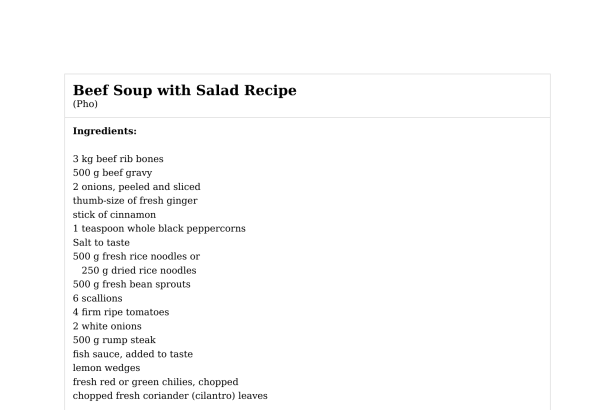 Beef Soup with Salad Recipe
(Pho)

Ingredients:

3 kg beef rib bones
500 g beef gravy
2 onions, peeled and sliced
thumb-size of fresh ginger
stick of cinnamon
1 teaspoon whole black peppercorns
Salt to taste
500 g fresh rice noodles or
250 g dried rice noodles
500 g fresh bean sprouts
6 scallions
4 firm ripe tomatoes
2 white onions
500 g rump steak
fish sauce, added to taste
lemon wedges
fresh red or green chilies, chopped
chopped fresh coriander (cilantro) leaves